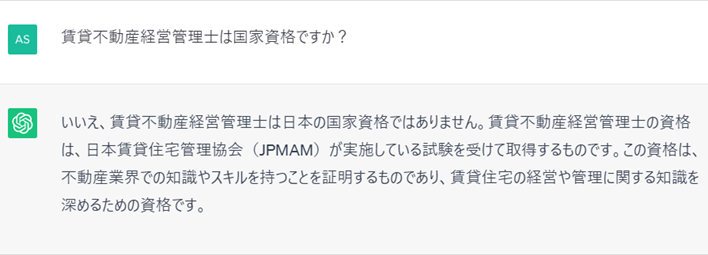 AS

賃貸不動産経営管理士は国家資格ですか？

いいえ、賃貸不動産経営管理士は日本の国家資格ではありません。賃貸不動産経営管理士の資格は、日本賃貸住宅管理協会（JPMAM）が実施している試験を受けて取得するものです。この資格は、不動産業界での知識やスキルを持つことを証明するものであり、賃貸住宅の経営や管理に関する知識を深めるための資格です。